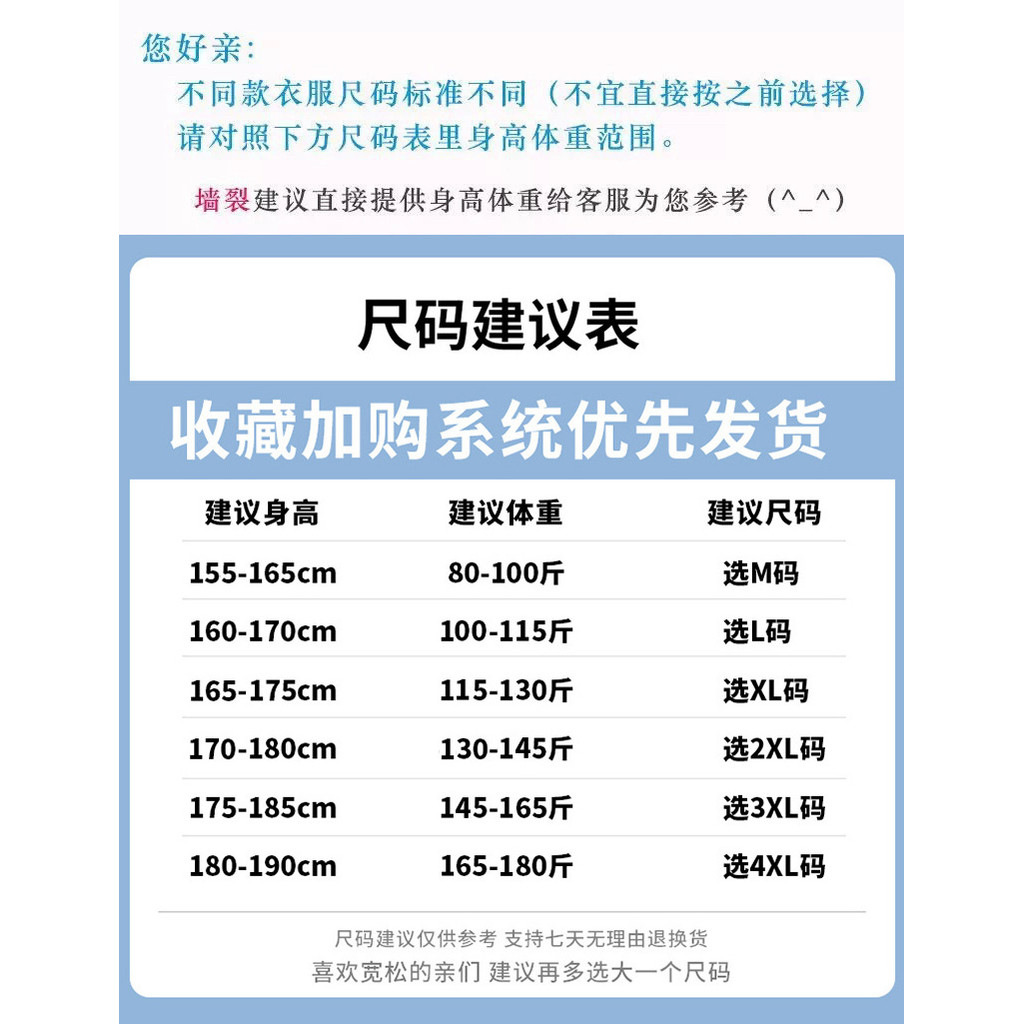 您好亲:

不同款衣服尺码标准不同（不宜直接按之前选择）
请对照下方尺码表里身高体重范围。

墙裂建议直接提供身高体重给客服为您参考（^_^）

尺码建议表

收藏加购系统优先发货

| 建议身高 | 建议体重 | 建议尺码 |
|---|---|---|
| 155-165cm | 80-100斤 | 选M码 |
| 160-170cm | 100-115斤 | 选L码 |
| 165-175cm | 115-130斤 | 选XL码 |
| 170-180cm | 130-145斤 | 选2XL码 |
| 175-185cm | 145-165斤 | 选3XL码 |
| 180-190cm | 165-180斤 | 选4XL码 |

尺码建议仅供参考 支持七天无理由退换货
喜欢宽松的亲们 建议再多选大一个尺码